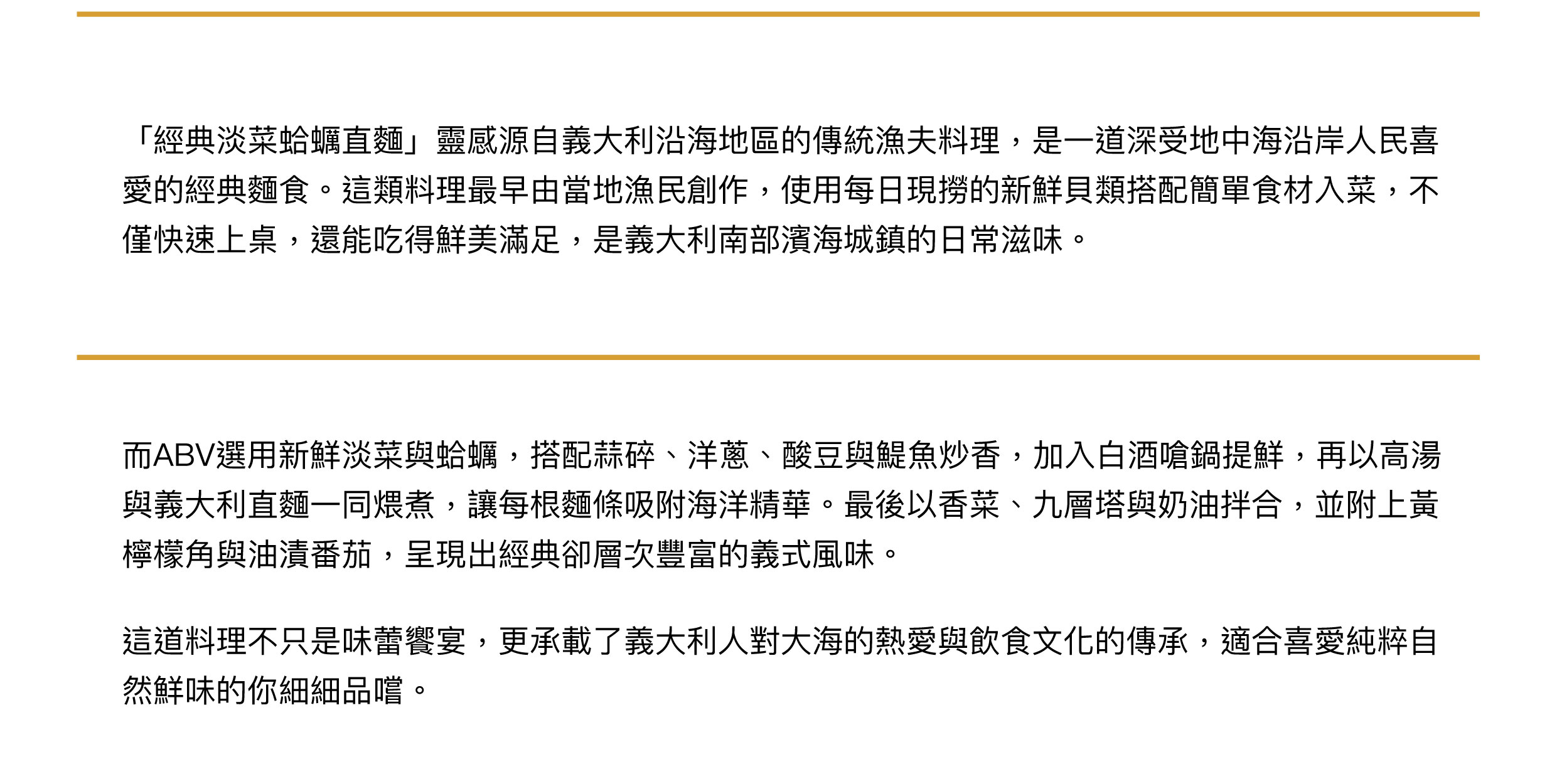 「經典淡菜蛤蠣直麵」靈感源自義大利沿海地區的傳統漁夫料理，是一道深受地中海沿岸人民喜愛的經典麵食。這類料理最早由當地漁民創作，使用每日現撈的新鮮貝類搭配簡單食材入菜，不僅快速上桌，還能吃得鮮美滿足，是義大利南部濱海城鎮的日常滋味。

而ABV選用新鮮淡菜與蛤蠣，搭配蒜碎、洋蔥、酸豆與鯷魚炒香，加入白酒嗆鍋提鮮，再以高湯與義大利直麵一同煨煮，讓每根麵條吸附海洋精華。最後以香菜、九層塔與奶油拌合，並附上黃檸檬角與油漬番茄，呈現出經典卻層次豐富的義式風味。

這道料理不只是味蕾饗宴，更承載了義大利人對大海的熱愛與飲食文化的傳承，適合喜愛純粹自然鮮味的你細細品嚐。